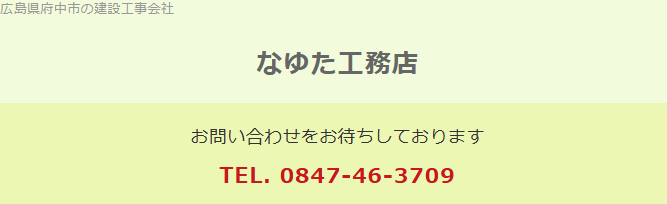 広島県府中市の建設工事会社

なゆた工務店

お問い合わせをお待ちしております

TEL. 0847-46-3709